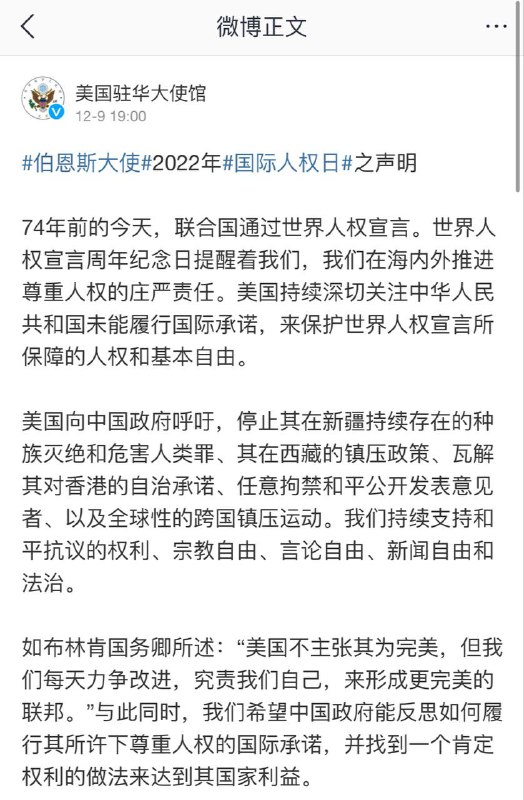 微博正文

美国驻华大使馆
12-9 19:00

#伯恩斯大使#2022年#国际人权日#之声明

74年前的今天，联合国通过世界人权宣言。世界人权宣言周年纪念日提醒着我们，我们在海内外推进尊重人权的庄严责任。美国持续深切关注中华人民共和国未能履行国际承诺，来保护世界人权宣言所保障的人权和基本自由。

美国向中国政府呼吁，停止其在新疆持续存在的种族灭绝和危害人类罪、其在西藏的镇压政策、瓦解其对香港的自治承诺、任意拘禁和平公开发表意见者、以及全球性的跨国镇压运动。我们持续支持和平抗议的权利、宗教自由、言论自由、新闻自由和法治。

如布林肯国务卿所述：“美国不主张其为完美，但我们每天力争改进，究责我们自己，来形成更完美的联邦。”与此同时，我们希望中国政府能反思如何履行其所许下尊重人权的国际承诺，并找到一个肯定权利的做法来达到其国家利益。